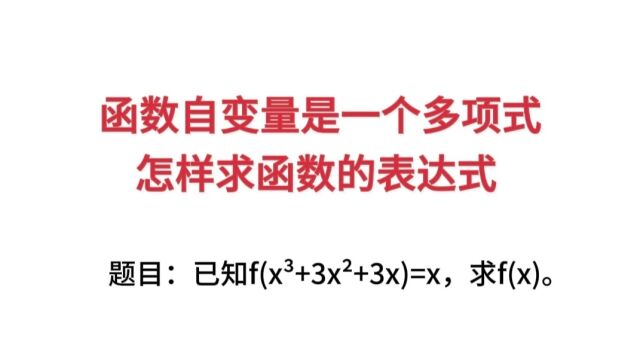 函数自变量是一个多项式
怎样求函数的表达式

题目：已知$f(x^3+3x^2+3x)=x$，求$f(x)$。